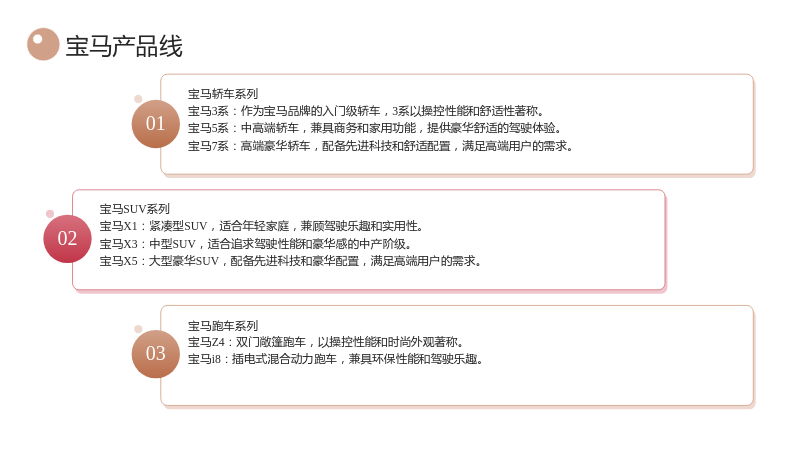 宝马产品线

01

宝马轿车系列
宝马3系：作为宝马品牌的入门级轿车，3系以操控性能和舒适性著称。
宝马5系：中高端轿车，兼具商务和家用功能，提供豪华舒适的驾驶体验。
宝马7系：高端豪华轿车，配备先进科技和舒适配置，满足高端用户的需求。

02

宝马SUV系列
宝马X1：紧凑型SUV，适合年轻家庭，兼顾驾驶乐趣和实用性。
宝马X3：中型SUV，适合追求驾驶性能和豪华感的中产阶级。
宝马X5：大型豪华SUV，配备先进科技和豪华配置，满足高端用户的需求。

03

宝马跑车系列
宝马Z4：双门敞篷跑车，以操控性能和时尚外观著称。
宝马i8：插电式混合动力跑车，兼具环保性能和驾驶乐趣。